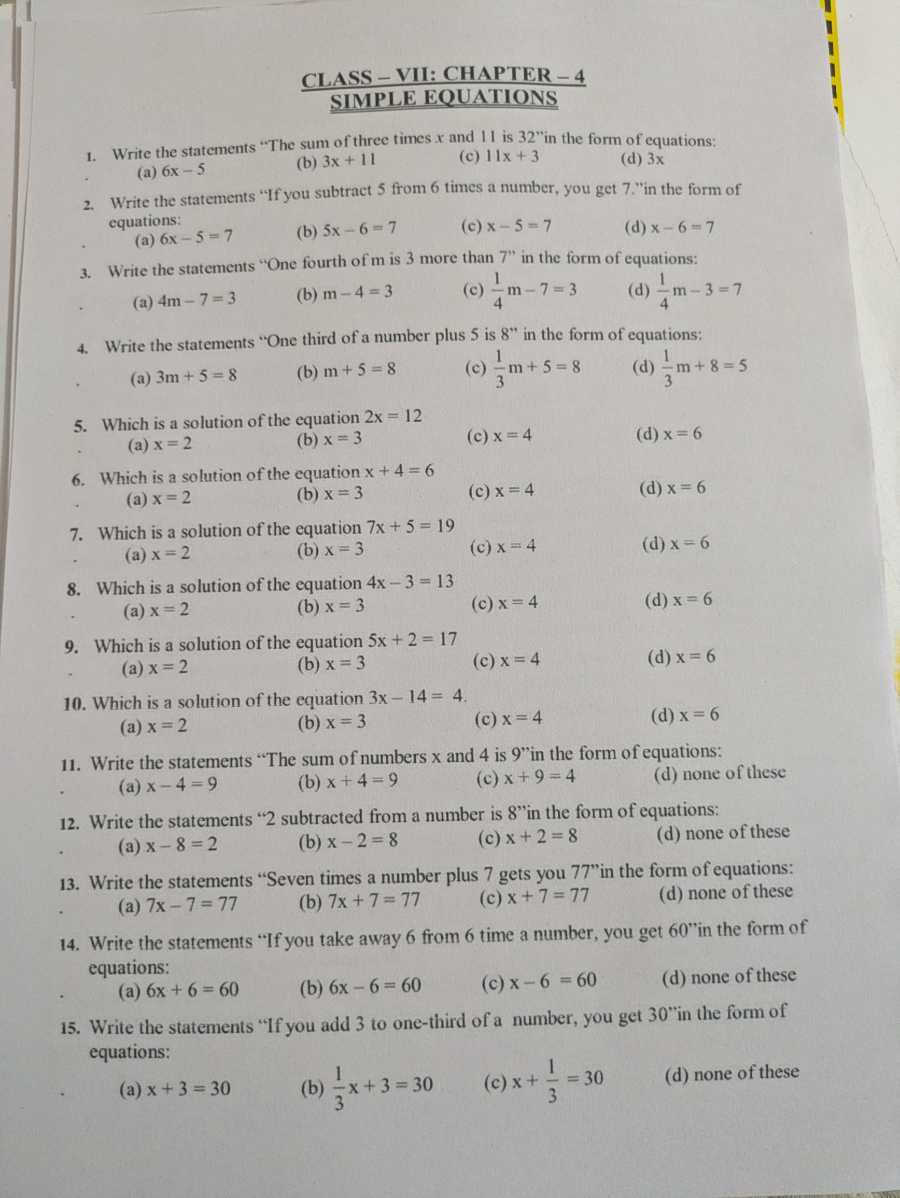 CLASS – VII: CHAPTER – 4
SIMPLE EQUATIONS

1. Write the statements "The sum of three times $x$ and 11 is 32"in the form of equations:
(a) $6x - 5$ (b) $3x + 11$ (c) $11x + 3$ (d) $3x$

2. Write the statements "If you subtract 5 from 6 times a number, you get 7."in the form of equations:
(a) $6x - 5 = 7$ (b) $5x - 6 = 7$ (c) $x - 5 = 7$ (d) $x - 6 = 7$

3. Write the statements "One fourth of m is 3 more than 7" in the form of equations:
(a) $4m - 7 = 3$ (b) $m - 4 = 3$ (c) $\frac{1}{4}m - 7 = 3$ (d) $\frac{1}{4}m - 3 = 7$

4. Write the statements "One third of a number plus 5 is 8" in the form of equations:
(a) $3m + 5 = 8$ (b) $m + 5 = 8$ (c) $\frac{1}{3}m + 5 = 8$ (d) $\frac{1}{3}m + 8 = 5$

5. Which is a solution of the equation $2x = 12$
(a) $x = 2$ (b) $x = 3$ (c) $x = 4$ (d) $x = 6$

6. Which is a solution of the equation $x + 4 = 6$
(a) $x = 2$ (b) $x = 3$ (c) $x = 4$ (d) $x = 6$

7. Which is a solution of the equation $7x + 5 = 19$
(a) $x = 2$ (b) $x = 3$ (c) $x = 4$ (d) $x = 6$

8. Which is a solution of the equation $4x - 3 = 13$
(a) $x = 2$ (b) $x = 3$ (c) $x = 4$ (d) $x = 6$

9. Which is a solution of the equation $5x + 2 = 17$
(a) $x = 2$ (b) $x = 3$ (c) $x = 4$ (d) $x = 6$

10. Which is a solution of the equation $3x - 14 = 4$.
(a) $x = 2$ (b) $x = 3$ (c) $x = 4$ (d) $x = 6$

11. Write the statements "The sum of numbers x and 4 is 9"in the form of equations:
(a) $x - 4 = 9$ (b) $x + 4 = 9$ (c) $x + 9 = 4$ (d) none of these

12. Write the statements "2 subtracted from a number is 8"in the form of equations:
(a) $x - 8 = 2$ (b) $x - 2 = 8$ (c) $x + 2 = 8$ (d) none of these

13. Write the statements "Seven times a number plus 7 gets you 77"in the form of equations:
(a) $7x - 7 = 77$ (b) $7x + 7 = 77$ (c) $x + 7 = 77$ (d) none of these

14. Write the statements "If you take away 6 from 6 time a number, you get 60"in the form of equations:
(a) $6x + 6 = 60$ (b) $6x - 6 = 60$ (c) $x - 6 = 60$ (d) none of these

15. Write the statements "If you add 3 to one-third of a number, you get 30"in the form of equations:
(a) $x + 3 = 30$ (b) $\frac{1}{3}x + 3 = 30$ (c) $x + \frac{1}{3} = 30$ (d) none of these